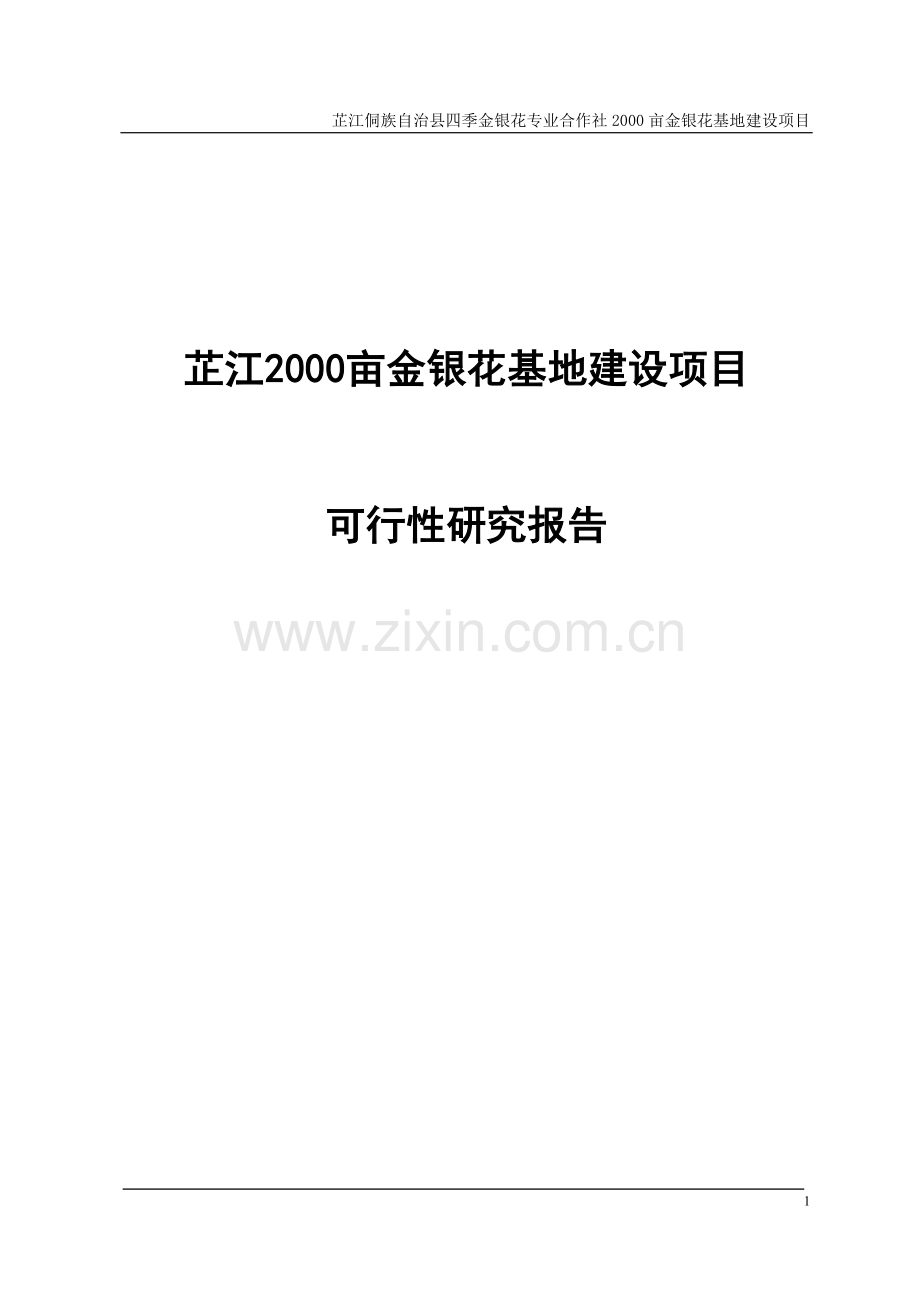 芷江侗族自治县四季金银花专业合作社 2000 亩金银花基地建设项目

芷江2000亩金银花基地建设项目

可行性研究报告

www.zixin.com.cn

1